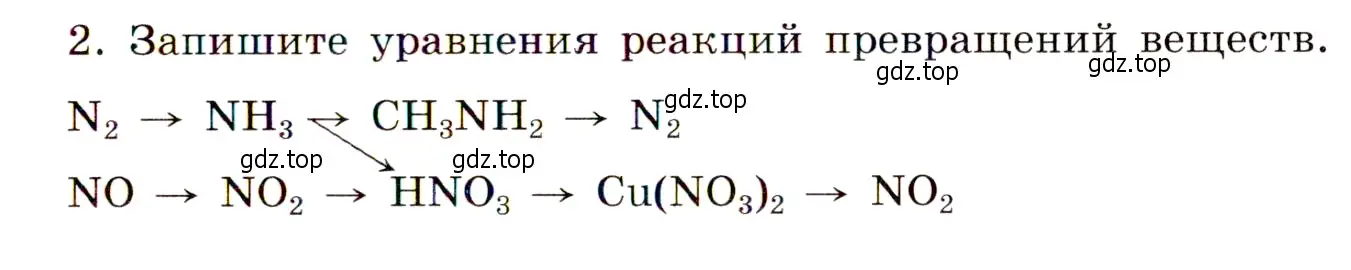 2. Запишите уравнения реакций превращений веществ.

gdz.top gdz.top

$N_2 \rightarrow NH_3 \rightarrow CH_3NH_2 \rightarrow N_2$ gdz.top

gdz.top gdz.top

$NO \rightarrow NO_2 \rightarrow HNO_3 \rightarrow Cu(NO_3)_2 \rightarrow NO_2$